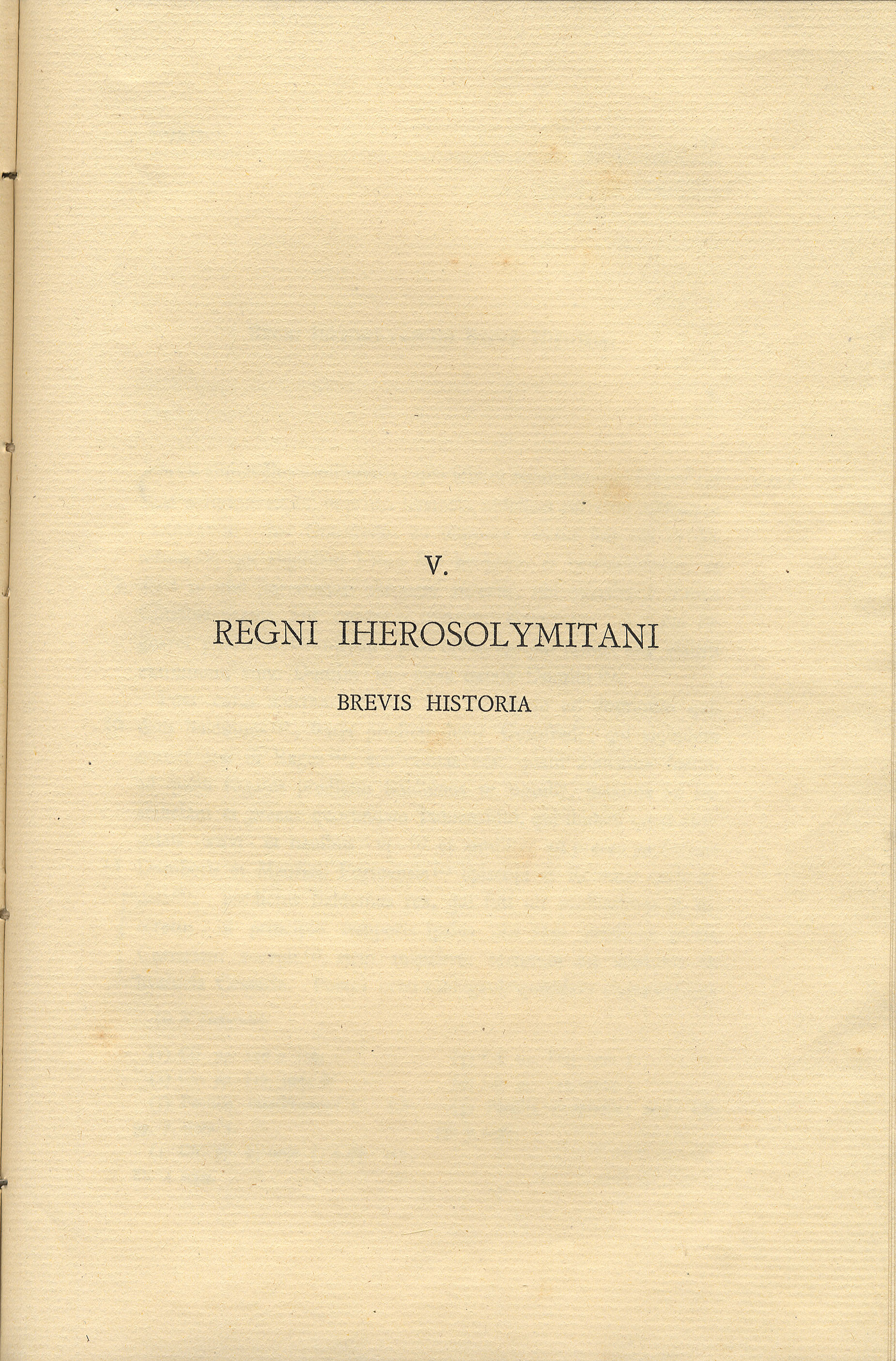 V.

REGNI IHEROSOLYMITANI

BREVIS HISTORIA